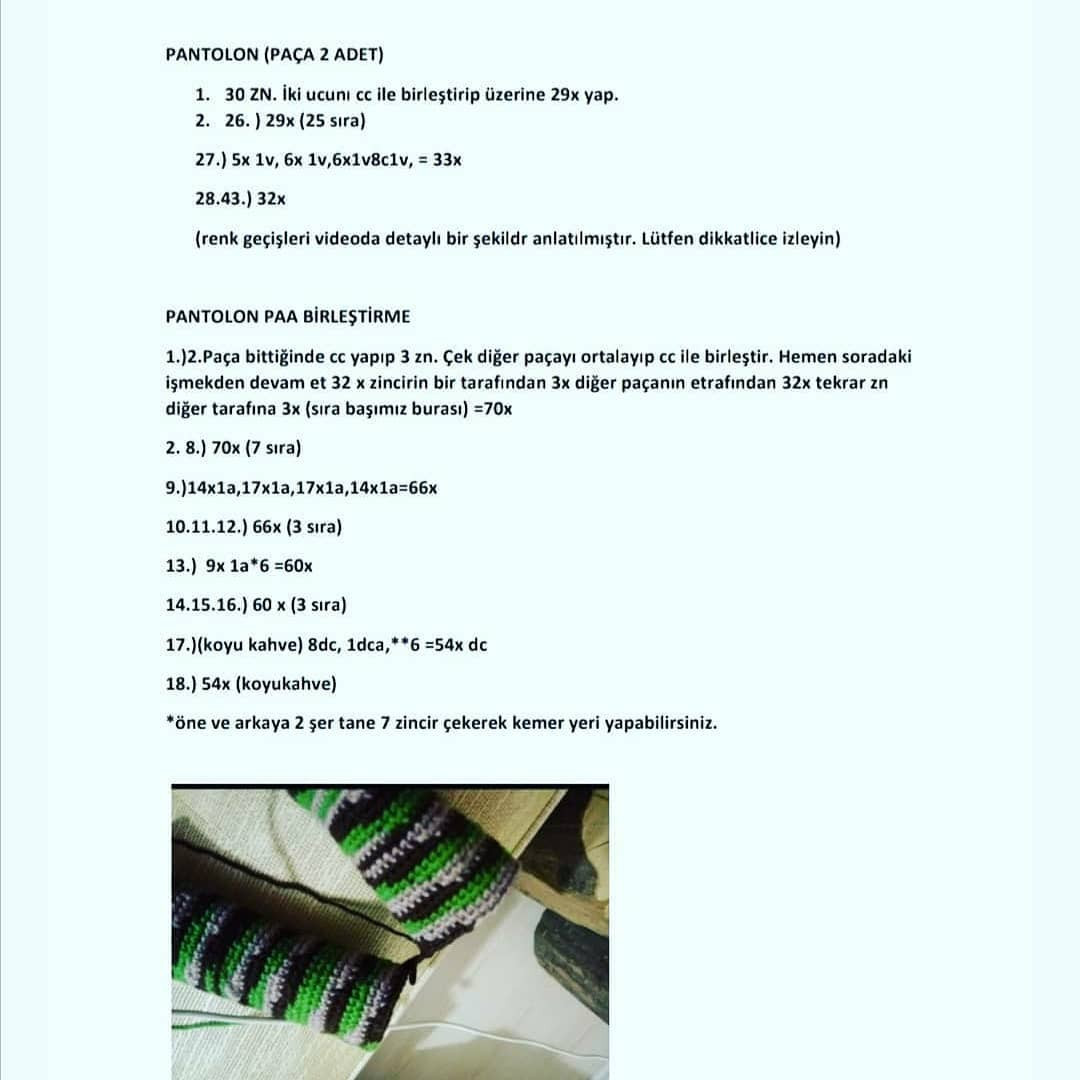 PANTOLON (PAÇA 2 ADET)

1. 30 ZN. İki ucunı cc ile birleştirip üzerine 29x yap.
2. 26. ) 29x (25 sıra)

27.) 5x 1v, 6x 1v,6x1v8c1v, = 33x

28.43.) 32x

(renk geçişleri videoda detaylı bir şekildr anlatılmıştır. Lütfen dikkatlice izleyin)

PANTOLON PAA BİRLEŞTİRME

1.)2.Paça bittiğinde cc yapıp 3 zn. Çek diğer paçayı ortalayıp cc ile birleştir. Hemen soradaki işmekden devam et 32 x zincirin bir tarafından 3x diğer paçanın etrafından 32x tekrar zn diğer tarafına 3x (sıra başımız burası) =70x

2. 8.) 70x (7 sıra)

9.)14x1a,17x1a,17x1a,14x1a=66x

10.11.12.) 66x (3 sıra)

13.) 9x 1a*6 =60x

14.15.16.) 60 x (3 sıra)

17.)(koyu kahve) 8dc, 1dca,**6 =54x dc

18.) 54x (koyukahve)

*öne ve arkaya 2 şer tane 7 zincir çekerek kemer yeri yapabilirsiniz.